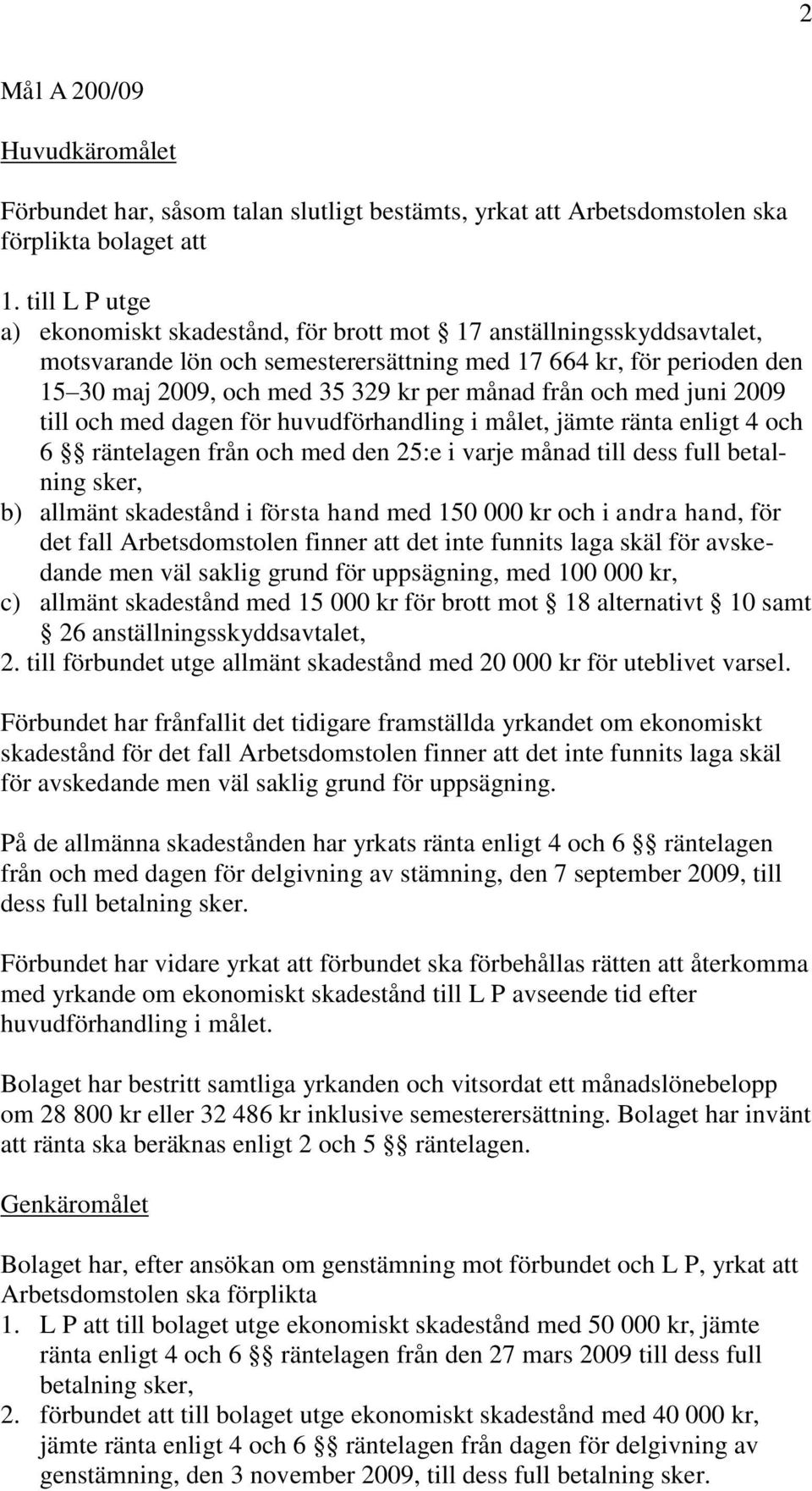 2

Mål A 200/09

Huvudkäromålet

Förbundet har, såsom talan slutligt bestämts, yrkat att Arbetsdomstolen ska förplikta bolaget att

1. till L P utge
a) ekonomiskt skadestånd, för brott mot § 17 anställningsskyddsavtalet, motsvarande lön och semesterersättning med 17 664 kr, för perioden den 15–30 maj 2009, och med 35 329 kr per månad från och med juni 2009 till och med dagen för huvudförhandling i målet, jämte ränta enligt 4 och 6 §§ räntelagen från och med den 25:e i varje månad till dess full betalning sker,
b) allmänt skadestånd i första hand med 150 000 kr och i andra hand, för det fall Arbetsdomstolen finner att det inte funnits laga skäl för avskedande men väl saklig grund för uppsägning, med 100 000 kr,
c) allmänt skadestånd med 15 000 kr för brott mot § 18 alternativt § 10 samt § 26 anställningsskyddsavtalet,
2. till förbundet utge allmänt skadestånd med 20 000 kr för uteblivet varsel.

Förbundet har frånfallit det tidigare framställda yrkandet om ekonomiskt skadestånd för det fall Arbetsdomstolen finner att det inte funnits laga skäl för avskedande men väl saklig grund för uppsägning.

På de allmänna skadestånden har yrkats ränta enligt 4 och 6 §§ räntelagen från och med dagen för delgivning av stämning, den 7 september 2009, till dess full betalning sker.

Förbundet har vidare yrkat att förbundet ska förbehållas rätten att återkomma med yrkande om ekonomiskt skadestånd till L P avseende tid efter huvudförhandling i målet.

Bolaget har bestritt samtliga yrkanden och vitsordat ett månadslönebelopp om 28 800 kr eller 32 486 kr inklusive semesterersättning. Bolaget har invänt att ränta ska beräknas enligt 2 och 5 §§ räntelagen.

Genkäromålet

Bolaget har, efter ansökan om genstämning mot förbundet och L P, yrkat att Arbetsdomstolen ska förplikta
1. L P att till bolaget utge ekonomiskt skadestånd med 50 000 kr, jämte ränta enligt 4 och 6 §§ räntelagen från den 27 mars 2009 till dess full betalning sker,
2. förbundet att till bolaget utge ekonomiskt skadestånd med 40 000 kr, jämte ränta enligt 4 och 6 §§ räntelagen från dagen för delgivning av genstämning, den 3 november 2009, till dess full betalning sker.